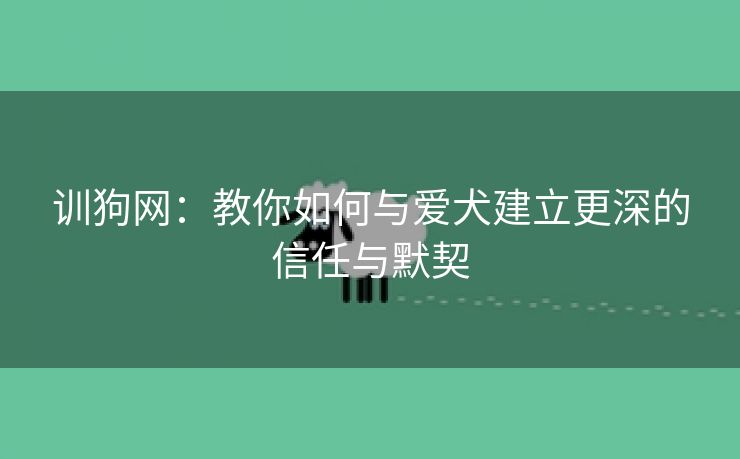 训狗网：教你如何与爱犬建立更深的信任与默契